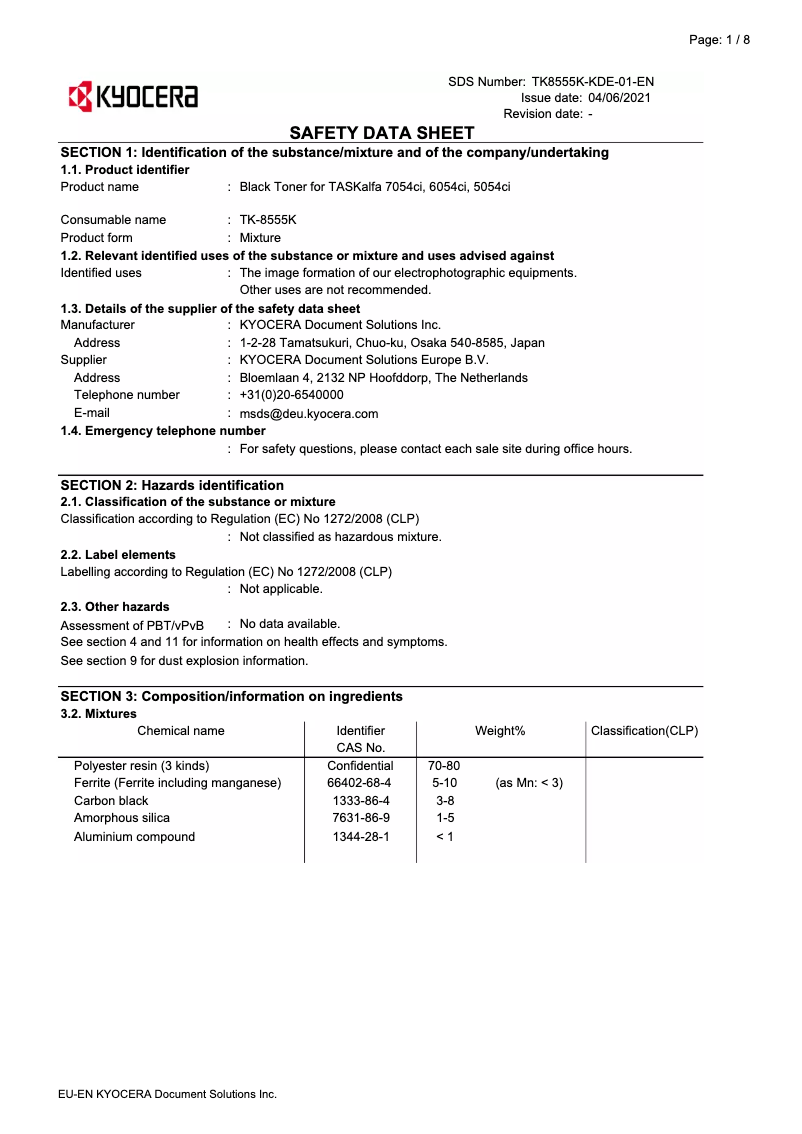 Page: 1 / 8

KYOCERA

SDS Number: TK8555K-KDE-01-EN
Issue date: 04/06/2021
Revision date: -

SAFETY DATA SHEET

SECTION 1: Identification of the substance/mixture and of the company/undertaking

1.1. Product identifier

Product name : Black Toner for TASKalfa 7054ci, 6054ci, 5054ci

Consumable name : TK-8555K

Product form : Mixture

1.2. Relevant identified uses of the substance or mixture and uses advised against

Identified uses : The image formation of our electrophotographic equipments. Other uses are not recommended.

1.3. Details of the supplier of the safety data sheet

Manufacturer : KYOCERA Document Solutions Inc.

Address : 1-2-28 Tamatsukuri, Chuo-ku, Osaka 540-8585, Japan

Supplier : KYOCERA Document Solutions Europe B.V.

Address : Bloemlaan 4, 2132 NP Hoofddorp, The Netherlands

Telephone number : +31(0)20-6540000

E-mail : msds@deu.kyocera.com

1.4. Emergency telephone number

: For safety questions, please contact each sale site during office hours.

SECTION 2: Hazards identification

2.1. Classification of the substance or mixture

Classification according to Regulation (EC) No 1272/2008 (CLP)

: Not classified as hazardous mixture.

2.2. Label elements

Labelling according to Regulation (EC) No 1272/2008 (CLP)

: Not applicable.

2.3. Other hazards

Assessment of PBT/vPvB : No data available.

See section 4 and 11 for information on health effects and symptoms.

See section 9 for dust explosion information.

SECTION 3: Composition/information on ingredients

3.2. Mixtures

| Chemical name | Identifier CAS No. | Weight% | Classification(CLP) |
|---|---|---|---|
| Polyester resin (3 kinds) | Confidential | 70-80 | |
| Ferrite (Ferrite including manganese) | 66402-68-4 | 5-10 (as Mn: < 3) | |
| Carbon black | 1333-86-4 | 3-8 | |
| Amorphous silica | 7631-86-9 | 1-5 | |
| Aluminium compound | 1344-28-1 | < 1 | |

EU-EN KYOCERA Document Solutions Inc.